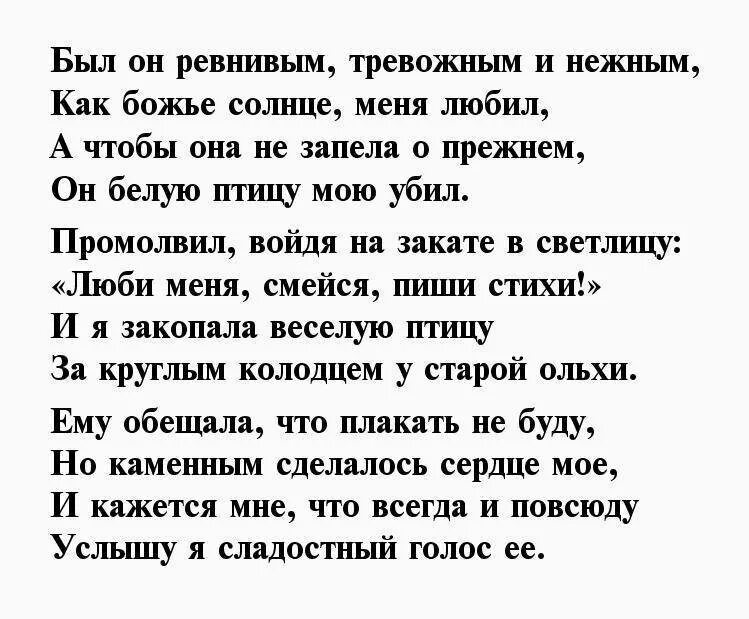 Был он ревнивым, тревожным и нежным,
Как божье солнце, меня любил,
А чтобы она не запела о прежнем,
Он белую птицу мою убил.

Промолвил, войдя на закате в светлицу:
«Люби меня, смейся, пиши стихи!»
И я закопала веселую птицу
За круглым колодцем у старой ольхи.

Ему обещала, что плакать не буду,
Но каменным сделалось сердце мое,
И кажется мне, что всегда и повсюду
Услышу я сладостный голос ее.